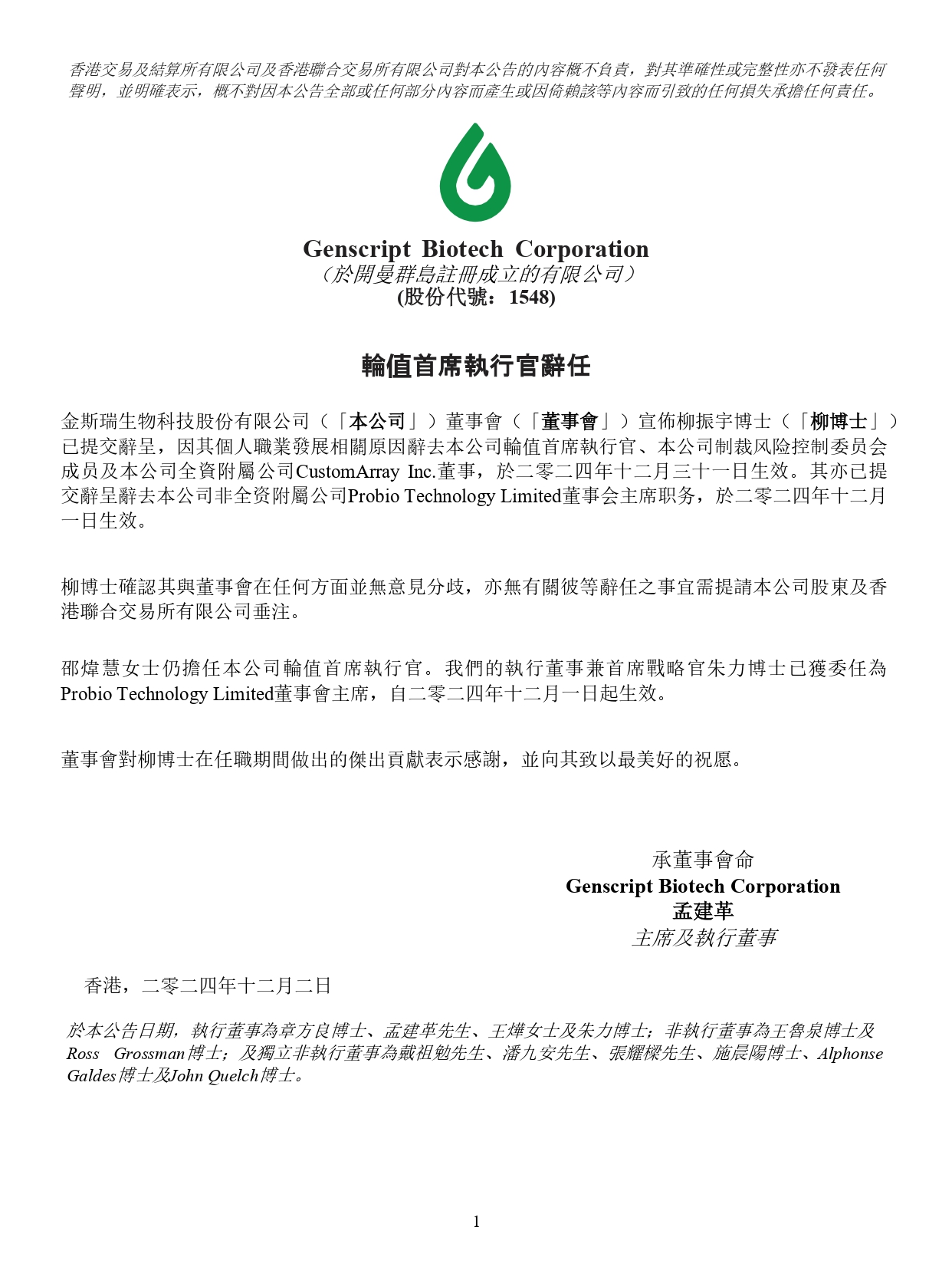 香港交易及結算所有限公司及香港聯合交易所有限公司對本公告的內容概不負責，對其準確性或完整性亦不發表任何聲明，並明確表示，概不對因本公告全部或任何部分內容而產生或因倚賴該等內容而引致的任何損失承擔任何責任。

Genscript Biotech Corporation
（於開曼群島註冊成立的有限公司）
(股份代號：1548)

輪值首席執行官辭任

金斯瑞生物科技股份有限公司（「本公司」）董事會（「董事會」）宣佈柳振宇博士（「柳博士」）已提交辭呈，因其個人職業發展相關原因辭去本公司輪值首席執行官、本公司制裁风险控制委员会成员及本公司全資附屬公司CustomArray Inc.董事，於二零二四年十二月三十一日生效。其亦已提交辭呈辭去本公司非全资附屬公司Probio Technology Limited董事会主席职务，於二零二四年十二月一日生效。

柳博士確認其與董事會在任何方面並無意見分歧，亦無有關彼等辭任之事宜需提請本公司股東及香港聯合交易所有限公司垂注。

邵煒慧女士仍擔任本公司輪值首席執行官。我們的執行董事兼首席戰略官朱力博士已獲委任為Probio Technology Limited董事會主席，自二零二四年十二月一日起生效。

董事會對柳博士在任職期間做出的傑出貢獻表示感謝，並向其致以最美好的祝愿。

承董事會命
Genscript Biotech Corporation
孟建革
主席及執行董事

香港，二零二四年十二月二日

於本公告日期，執行董事為章方良博士、孟建革先生、王燁女士及朱力博士；非執行董事為王魯泉博士及Ross Grossman博士；及獨立非執行董事為戴祖勉先生、潘九安先生、張耀樑先生、施晨陽博士、Alphonse Galdes博士及John Quelch博士。

1